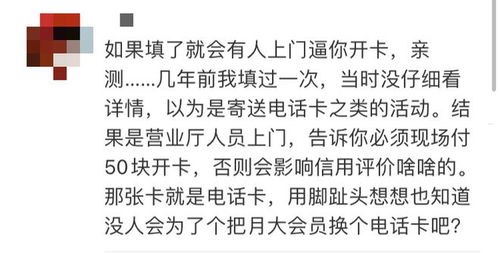 如果填了就会有人上门逼你开卡，亲测……几年前我填过一次，当时没仔细看详情，以为是寄送电话卡之类的活动。结果是营业厅人员上门，告诉你必须现场付50块开卡，否则会影响信用评价啥啥的。那张卡就是电话卡，用脚趾头想想也知道没人会为了个把月大会员换个电话卡吧？